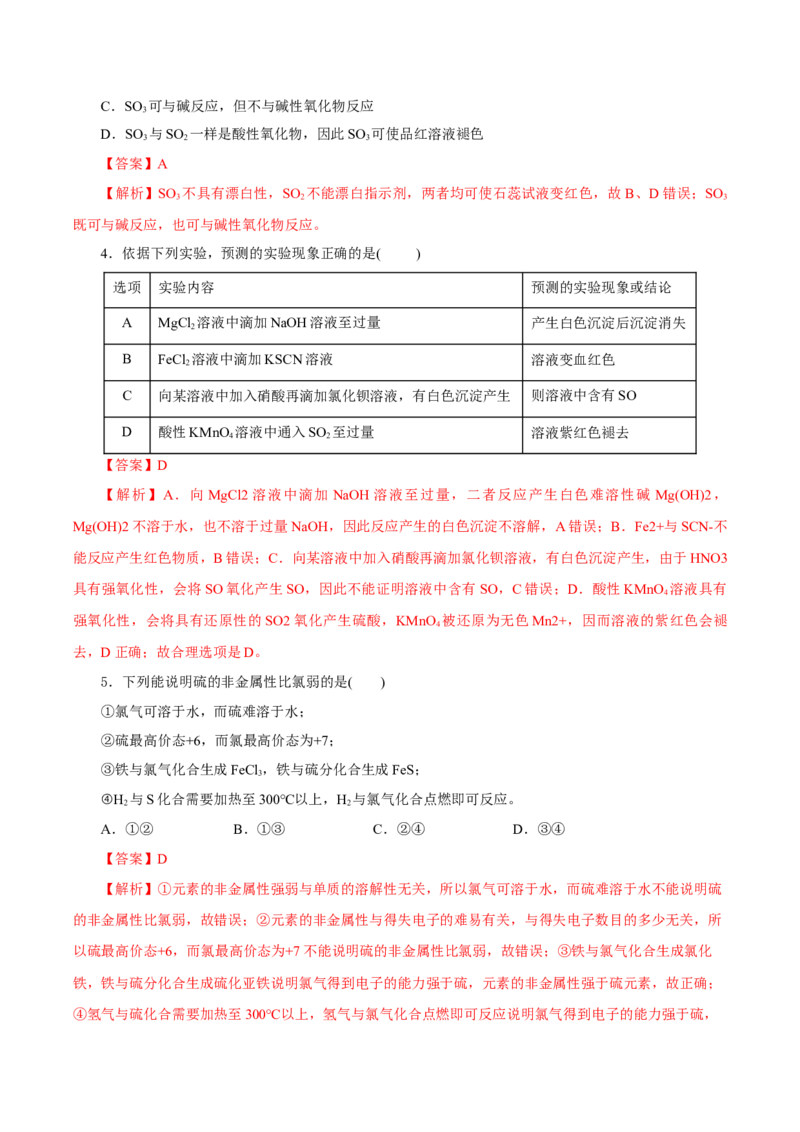 C．$SO_3$可与碱反应，但不与碱性氧化物反应

D．$SO_3$与$SO_2$一样是酸性氧化物，因此$SO_3$可使品红溶液褪色

【答案】A

【解析】$SO_3$不具有漂白性，$SO_2$不能漂白指示剂，两者均可使石蕊试液变红色，故B、D错误；$SO_3$既可与碱反应，也可与碱性氧化物反应。

4．依据下列实验，预测的实验现象正确的是(　　)

| 选项 | 实验内容 | 预测的实验现象或结论 |
|---|---|---|
| A | $MgCl_2$溶液中滴加NaOH溶液至过量 | 产生白色沉淀后沉淀消失 |
| B | $FeCl_2$溶液中滴加KSCN溶液 | 溶液变血红色 |
| C | 向某溶液中加入硝酸再滴加氯化钡溶液，有白色沉淀产生 | 则溶液中含有SO |
| D | 酸性$KMnO_4$溶液中通入$SO_2$至过量 | 溶液紫红色褪去 |

【答案】D

【解析】A．向MgCl2溶液中滴加NaOH溶液至过量，二者反应产生白色难溶性碱Mg(OH)2，Mg(OH)2不溶于水，也不溶于过量NaOH，因此反应产生的白色沉淀不溶解，A错误；B．Fe2+与SCN-不能反应产生红色物质，B错误；C．向某溶液中加入硝酸再滴加氯化钡溶液，有白色沉淀产生，由于HNO3具有强氧化性，会将SO氧化产生SO，因此不能证明溶液中含有SO，C错误；D．酸性$KMnO_4$溶液具有强氧化性，会将具有还原性的SO2氧化产生硫酸，$KMnO_4$被还原为无色Mn2+，因而溶液的紫红色会褪去，D正确；故合理选项是D。

5．下列能说明硫的非金属性比氯弱的是(　　)

①氯气可溶于水，而硫难溶于水；

②硫最高价态+6，而氯最高价态为+7；

③铁与氯气化合生成$FeCl_3$，铁与硫分化合生成FeS；

④$H_2$与S化合需要加热至300°C以上，$H_2$与氯气化合点燃即可反应。

A．①②　B．①③　C．②④　D．③④

【答案】D

【解析】①元素的非金属性强弱与单质的溶解性无关，所以氯气可溶于水，而硫难溶于水不能说明硫的非金属性比氯弱，故错误；②元素的非金属性与得失电子的难易有关，与得失电子数目的多少无关，所以硫最高价态+6，而氯最高价态为+7不能说明硫的非金属性比氯弱，故错误；③铁与氯气化合生成氯化铁，铁与硫分化合生成硫化亚铁说明氯气得到电子的能力强于硫，元素的非金属性强于硫元素，故正确；④氢气与硫化合需要加热至300°C以上，氢气与氯气化合点燃即可反应说明氯气得到电子的能力强于硫，